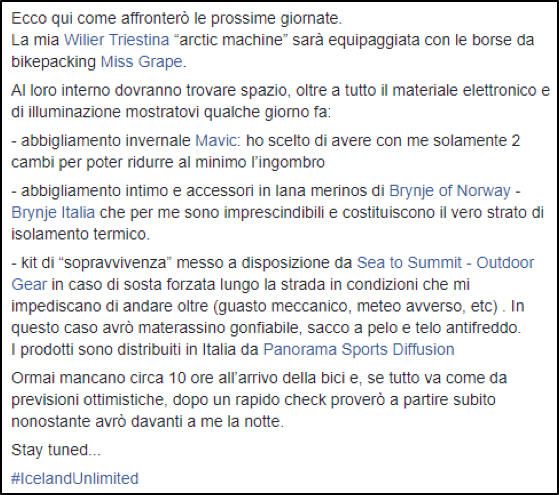 Ecco qui come affronterò le prossime giornate.
La mia Wilier Triestina "arctic machine" sarà equipaggiata con le borse da bikepacking Miss Grape.

Al loro interno dovranno trovare spazio, oltre a tutto il materiale elettronico e di illuminazione mostratovi qualche giorno fa:

- abbigliamento invernale Mavic: ho scelto di avere con me solamente 2 cambi per poter ridurre al minimo l'ingombro

- abbigliamento intimo e accessori in lana merinos di Brynje of Norway - Brynje Italia che per me sono imprescindibili e costituiscono il vero strato di isolamento termico.

- kit di "sopravvivenza" messo a disposizione da Sea to Summit - Outdoor Gear in caso di sosta forzata lungo la strada in condizioni che mi impediscano di andare oltre (guasto meccanico, meteo avverso, etc) . In questo caso avrò materassino gonfiabile, sacco a pelo e telo antifreddo.
I prodotti sono distribuiti in Italia da Panorama Sports Diffusion

Ormai mancano circa 10 ore all'arrivo della bici e, se tutto va come da previsioni ottimistiche, dopo un rapido check proverò a partire subito nonostante avrò davanti a me la notte.

Stay tuned...

#IcelandUnlimited